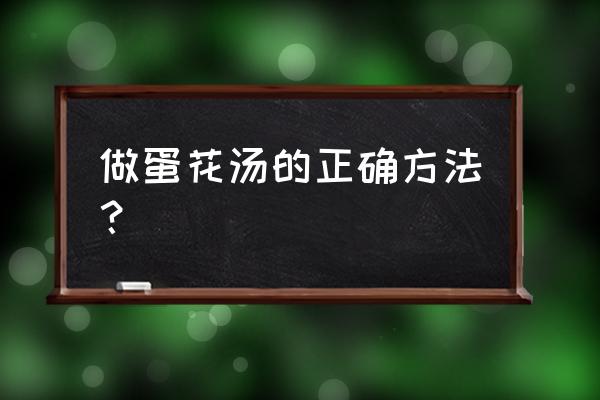 做蛋花汤的正确方法？